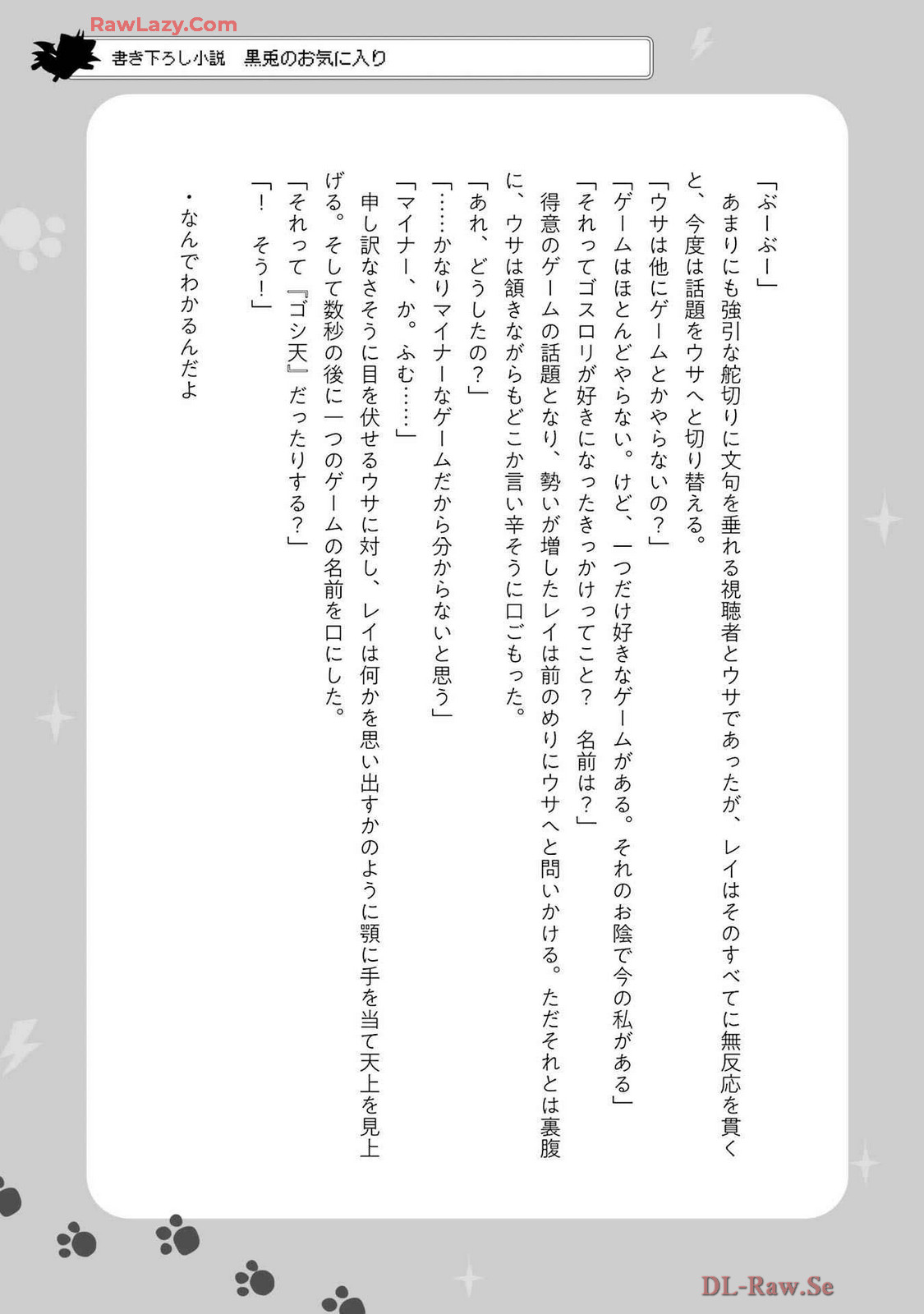 RawLazy.Com

書き下ろし小説　黒兎のお気に入り

「ぶーぶー」

　あまりにも強引な舵切りに文句を垂れる視聴者とウサであったが、レイはそのすべてに無反応を貫くと、今度は話題をウサへと切り替える。

「ウサは他にゲームとかやらないの？」

「ゲームはほとんどやらない。けど、一つだけ好きなゲームがある。それのお陰で今の私がある」

「それってゴスロリが好きになったきっかけってこと？　名前は？」

　得意のゲームの話題となり、勢いが増したレイは前のめりにウサへと問いかける。ただそれとは裏腹に、ウサは頷きながらもどこか言い辛そうに口ごもった。

「あれ、どうしたの？」

「……かなりマイナーなゲームだから分からないと思う」

「マイナー、か。ふむ……」

　申し訳なさそうに目を伏せるウサに対し、レイは何かを思い出すかのように顎に手を当て天上を見上げる。そして数秒の後に一つのゲームの名前を口にした。

「それって『ゴシ天』だったりする？」

「！　そう！」

・なんでわかるんだよ

DL-Raw.Se